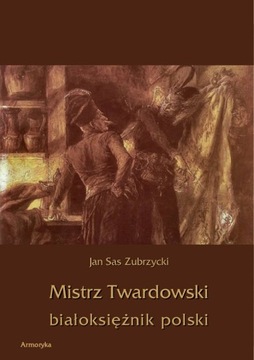 Jan Sas Zubrzycki

Mistrz Twardowski
białoksiężnik polski

Armoryka